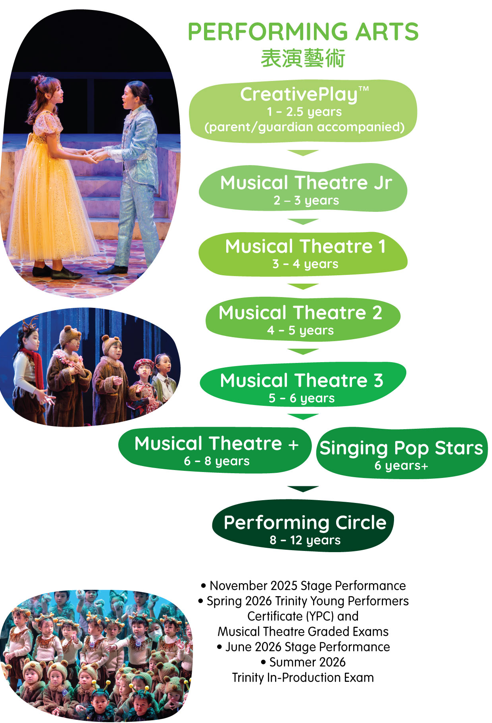 PERFORMING ARTS
表演藝術

CreativePlay™
1 – 2.5 years
(parent/guardian accompanied)

Musical Theatre Jr
2 – 3 years

Musical Theatre 1
3 – 4 years

Musical Theatre 2
4 – 5 years

Musical Theatre 3
5 – 6 years

Musical Theatre +
6 – 8 years

Singing Pop Stars
6 years+

Performing Circle
8 – 12 years

• November 2025 Stage Performance
• Spring 2026 Trinity Young Performers Certificate (YPC) and Musical Theatre Graded Exams
• June 2026 Stage Performance
• Summer 2026 Trinity In-Production Exam